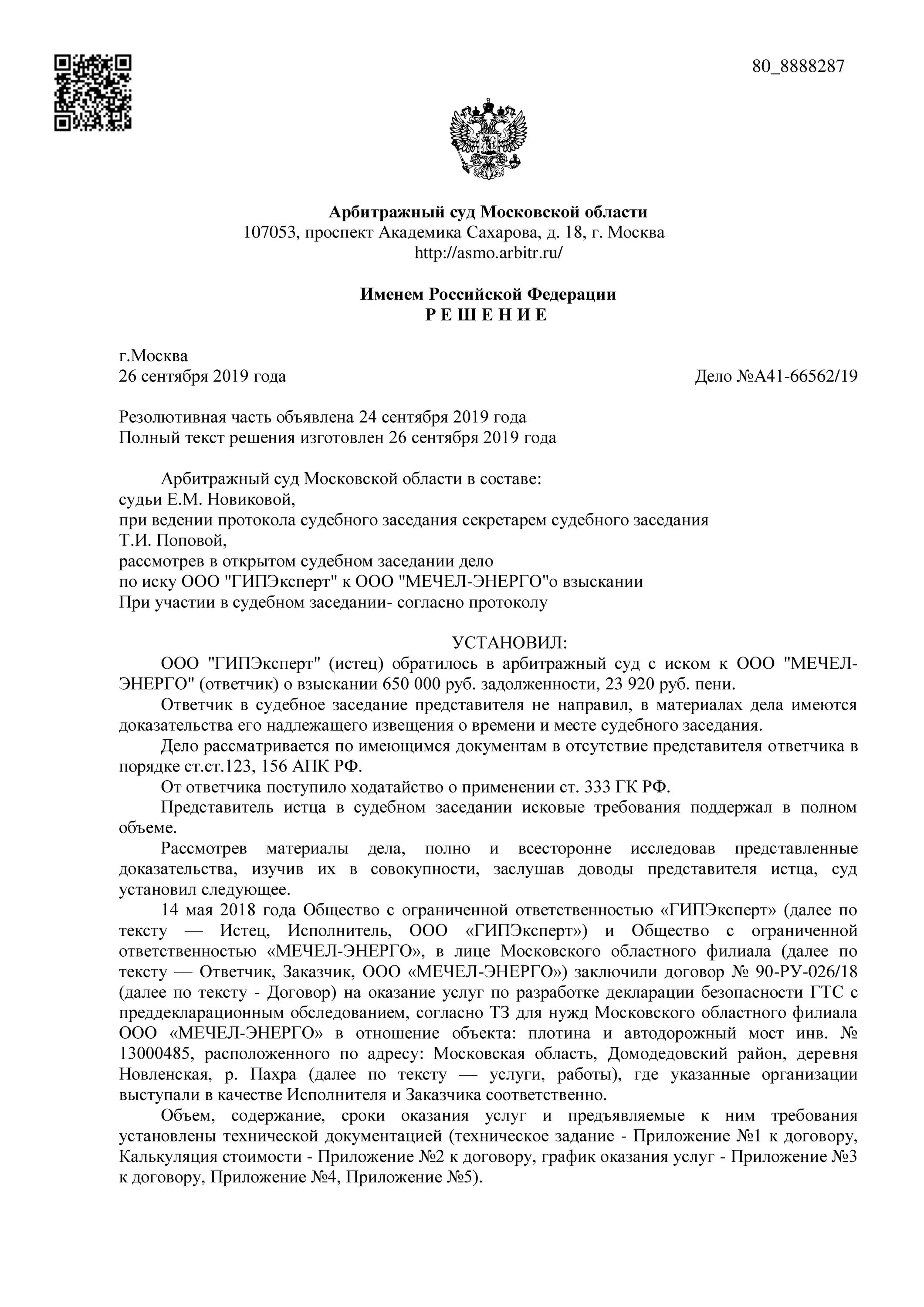 80_8888287

Арбитражный суд Московской области
107053, проспект Академика Сахарова, д. 18, г. Москва
http://asmo.arbitr.ru/

Именем Российской Федерации
Р Е Ш Е Н И Е

г.Москва
26 сентября 2019 года

Дело №А41-66562/19

Резолютивная часть объявлена 24 сентября 2019 года
Полный текст решения изготовлен 26 сентября 2019 года

Арбитражный суд Московской области в составе:
судьи Е.М. Новиковой,
при ведении протокола судебного заседания секретарем судебного заседания Т.И. Поповой,
рассмотрев в открытом судебном заседании дело
по иску ООО "ГИПЭксперт" к ООО "МЕЧЕЛ-ЭНЕРГО"о взыскании
При участии в судебном заседании- согласно протоколу

УСТАНОВИЛ:
ООО "ГИПЭксперт" (истец) обратилось в арбитражный суд с иском к ООО "МЕЧЕЛ-ЭНЕРГО" (ответчик) о взыскании 650 000 руб. задолженности, 23 920 руб. пени.
Ответчик в судебное заседание представителя не направил, в материалах дела имеются доказательства его надлежащего извещения о времени и месте судебного заседания.
Дело рассматривается по имеющимся документам в отсутствие представителя ответчика в порядке ст.ст.123, 156 АПК РФ.
От ответчика поступило ходатайство о применении ст. 333 ГК РФ.
Представитель истца в судебном заседании исковые требования поддержал в полном объеме.
Рассмотрев материалы дела, полно и всесторонне исследовав представленные доказательства, изучив их в совокупности, заслушав доводы представителя истца, суд установил следующее.
14 мая 2018 года Общество с ограниченной ответственностью «ГИПЭксперт» (далее по тексту — Истец, Исполнитель, ООО «ГИПЭксперт») и Общество с ограниченной ответственностью «МЕЧЕЛ-ЭНЕРГО», в лице Московского областного филиала (далее по тексту — Ответчик, Заказчик, ООО «МЕЧЕЛ-ЭНЕРГО») заключили договор № 90-РУ-026/18 (далее по тексту - Договор) на оказание услуг по разработке декларации безопасности ГТС с преддекларационным обследованием, согласно ТЗ для нужд Московского областного филиала ООО «МЕЧЕЛ-ЭНЕРГО» в отношение объекта: плотина и автодорожный мост инв. № 13000485, расположенного по адресу: Московская область, Домодедовский район, деревня Новленская, р. Пахра (далее по тексту — услуги, работы), где указанные организации выступали в качестве Исполнителя и Заказчика соответственно.
Объем, содержание, сроки оказания услуг и предъявляемые к ним требования установлены технической документацией (техническое задание - Приложение №1 к договору, Калькуляция стоимости - Приложение №2 к договору, график оказания услуг - Приложение №3 к договору, Приложение №4, Приложение №5).